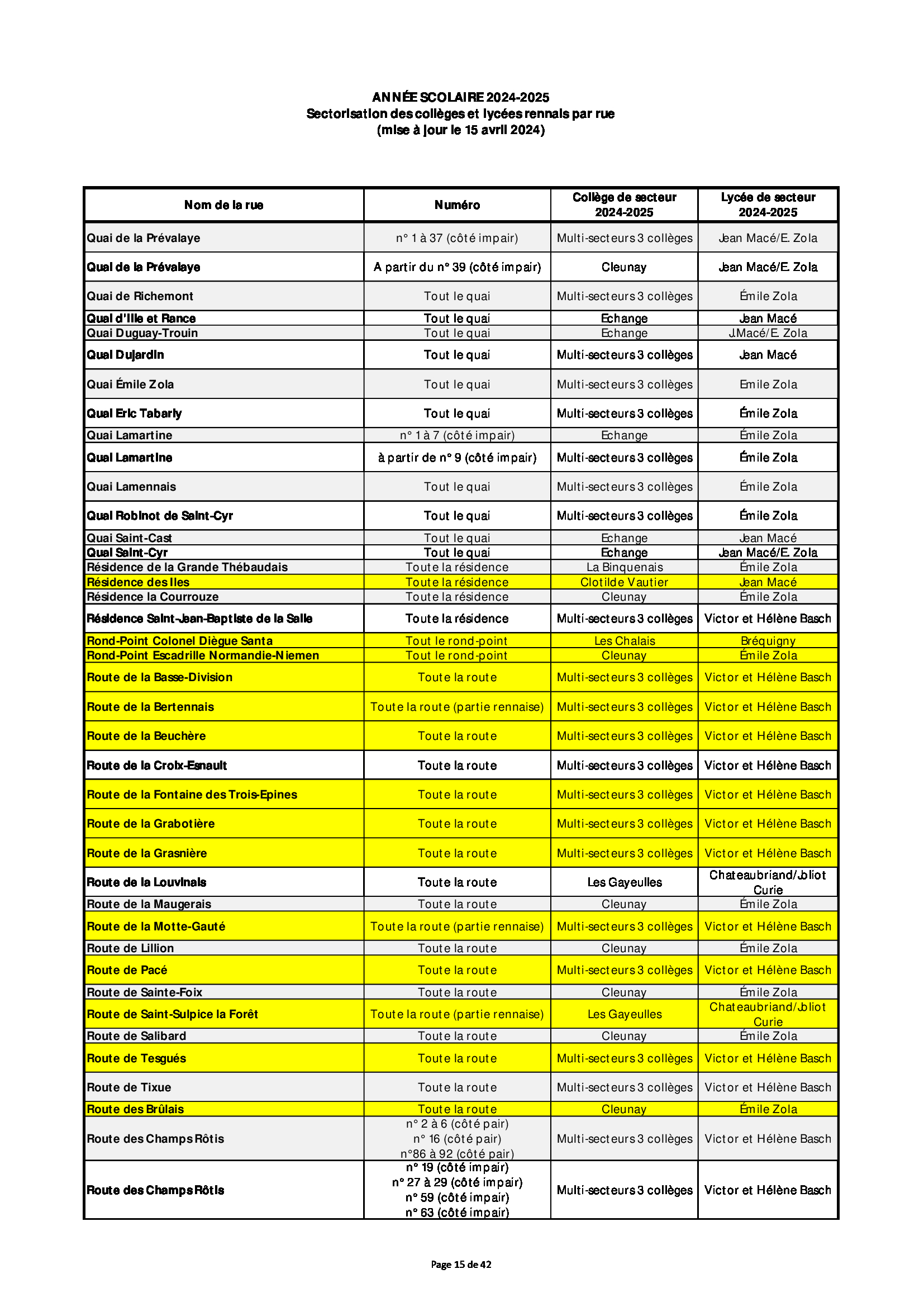 ANNÉE SCOLAIRE 2024-2025
Sectorisation des collèges et lycées rennais par rue
(mise à jour le 15 avril 2024)

| Nom de la rue | Numéro | Collège de secteur 2024-2025 | Lycée de secteur 2024-2025 |
|---|---|---|---|
| Quai de la Prévalaye | n° 1 à 37 (côté impair) | Multi-secteurs 3 collèges | Jean Macé/E. Zola |
| Quai de la Prévalaye | A partir du n° 39 (côté impair) | Cleunay | Jean Macé/E. Zola |
| Quai de Richemont | Tout le quai | Multi-secteurs 3 collèges | Émile Zola |
| Quai d'Ille et Rance | Tout le quai | Echange | Jean Macé |
| Quai Duguay-Trouin | Tout le quai | Echange | J.Macé/E. Zola |
| Quai Dujardin | Tout le quai | Multi-secteurs 3 collèges | Jean Macé |
| Quai Émile Zola | Tout le quai | Multi-secteurs 3 collèges | Emile Zola |
| Quai Eric Tabarly | Tout le quai | Multi-secteurs 3 collèges | Émile Zola |
| Quai Lamartine | n° 1 à 7 (côté impair) | Echange | Émile Zola |
| Quai Lamartine | à partir de n° 9 (côté impair) | Multi-secteurs 3 collèges | Émile Zola |
| Quai Lamennais | Tout le quai | Multi-secteurs 3 collèges | Émile Zola |
| Quai Robinot de Saint-Cyr | Tout le quai | Multi-secteurs 3 collèges | Émile Zola |
| Quai Saint-Cast | Tout le quai | Echange | Jean Macé |
| Quai Saint-Cyr | Tout le quai | Echange | Jean Macé/E. Zola |
| Résidence de la Grande Thébaudais | Toute la résidence | La Binquenais | Émile Zola |
| Résidence des Iles | Toute la résidence | Clotilde Vautier | Jean Macé |
| Résidence la Courrouze | Toute la résidence | Cleunay | Émile Zola |
| Résidence Saint-Jean-Baptiste de la Salle | Toute la résidence | Multi-secteurs 3 collèges | Victor et Hélène Basch |
| Rond-Point Colonel Diègue Santa | Tout le rond-point | Les Chalais | Bréquigny |
| Rond-Point Escadrille Normandie-Niemen | Tout le rond-point | Cleunay | Émile Zola |
| Route de la Basse-Division | Toute la route | Multi-secteurs 3 collèges | Victor et Hélène Basch |
| Route de la Bertennais | Toute la route (partie rennaise) | Multi-secteurs 3 collèges | Victor et Hélène Basch |
| Route de la Beuchère | Toute la route | Multi-secteurs 3 collèges | Victor et Hélène Basch |
| Route de la Croix-Esnault | Toute la route | Multi-secteurs 3 collèges | Victor et Hélène Basch |
| Route de la Fontaine des Trois-Epines | Toute la route | Multi-secteurs 3 collèges | Victor et Hélène Basch |
| Route de la Grabotière | Toute la route | Multi-secteurs 3 collèges | Victor et Hélène Basch |
| Route de la Grasnière | Toute la route | Multi-secteurs 3 collèges | Victor et Hélène Basch |
| Route de la Louvinais | Toute la route | Les Gayeulles | Chateaubriand/Joliot Curie |
| Route de la Maugerais | Toute la route | Cleunay | Émile Zola |
| Route de la Motte-Gauté | Toute la route (partie rennaise) | Multi-secteurs 3 collèges | Victor et Hélène Basch |
| Route de Lillion | Toute la route | Cleunay | Émile Zola |
| Route de Pacé | Toute la route | Multi-secteurs 3 collèges | Victor et Hélène Basch |
| Route de Sainte-Foix | Toute la route | Cleunay | Émile Zola |
| Route de Saint-Sulpice la Forêt | Toute la route (partie rennaise) | Les Gayeulles | Chateaubriand/Joliot Curie |
| Route de Salibard | Toute la route | Cleunay | Émile Zola |
| Route de Tesgués | Toute la route | Multi-secteurs 3 collèges | Victor et Hélène Basch |
| Route de Tixue | Toute la route | Multi-secteurs 3 collèges | Victor et Hélène Basch |
| Route des Brûlais | Toute la route | Cleunay | Émile Zola |
| Route des Champs Rôtis | n° 2 à 6 (côté pair) n° 16 (côté pair) n°86 à 92 (côté pair) | Multi-secteurs 3 collèges | Victor et Hélène Basch |
| Route des Champs Rôtis | n° 19 (côté impair) n° 27 à 29 (côté impair) n° 59 (côté impair) n° 63 (côté impair) | Multi-secteurs 3 collèges | Victor et Hélène Basch |

Page 15 de 42